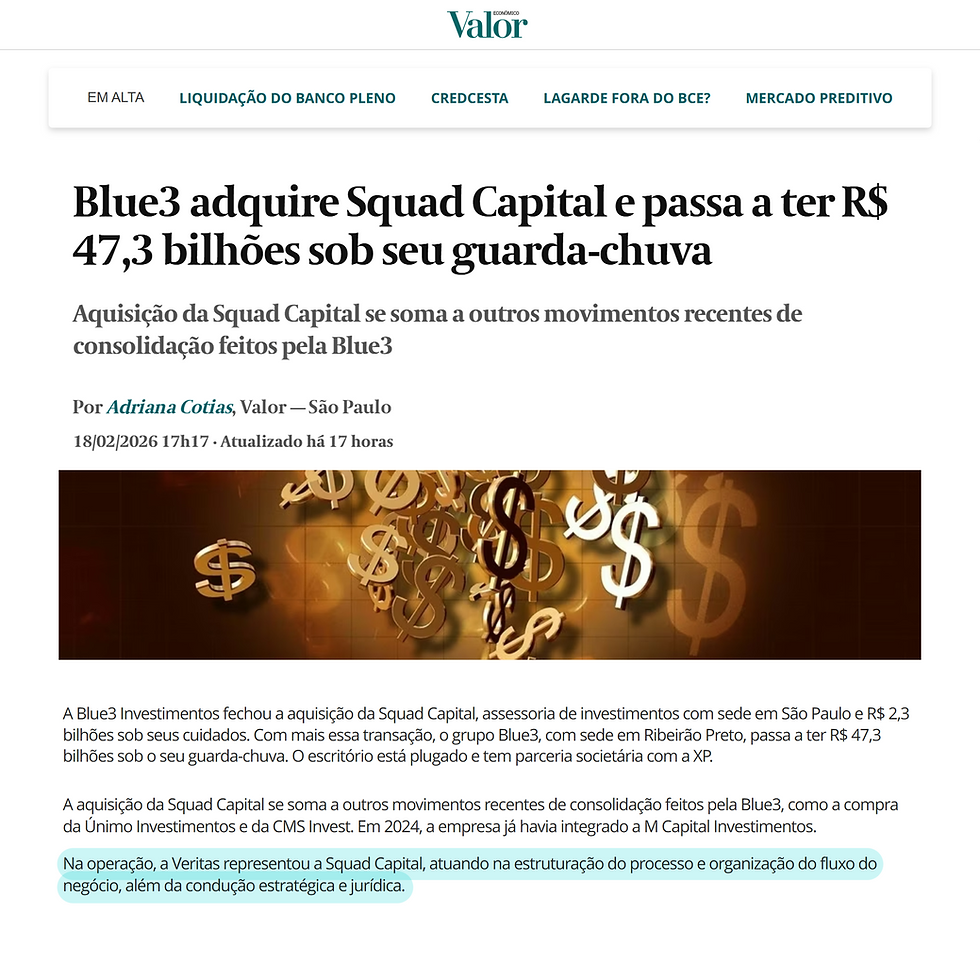 ECONÔMICO
Valor

EM ALTA LIQUIDAÇÃO DO BANCO PLENO CREDCESTA LAGARDE FORA DO BCE? MERCADO PREDITIVO

Blue3 adquire Squad Capital e passa a ter R$ 47,3 bilhões sob seu guarda-chuva

Aquisição da Squad Capital se soma a outros movimentos recentes de consolidação feitos pela Blue3

Por Adriana Cotias, Valor — São Paulo
18/02/2026 17h17 · Atualizado há 17 horas

A Blue3 Investimentos fechou a aquisição da Squad Capital, assessoria de investimentos com sede em São Paulo e R$ 2,3 bilhões sob seus cuidados. Com mais essa transação, o grupo Blue3, com sede em Ribeirão Preto, passa a ter R$ 47,3 bilhões sob o seu guarda-chuva. O escritório está plugado e tem parceria societária com a XP.

A aquisição da Squad Capital se soma a outros movimentos recentes de consolidação feitos pela Blue3, como a compra da Únimo Investimentos e da CMS Invest. Em 2024, a empresa já havia integrado a M Capital Investimentos.

Na operação, a Veritas representou a Squad Capital, atuando na estruturação do processo e organização do fluxo do negócio, além da condução estratégica e jurídica.